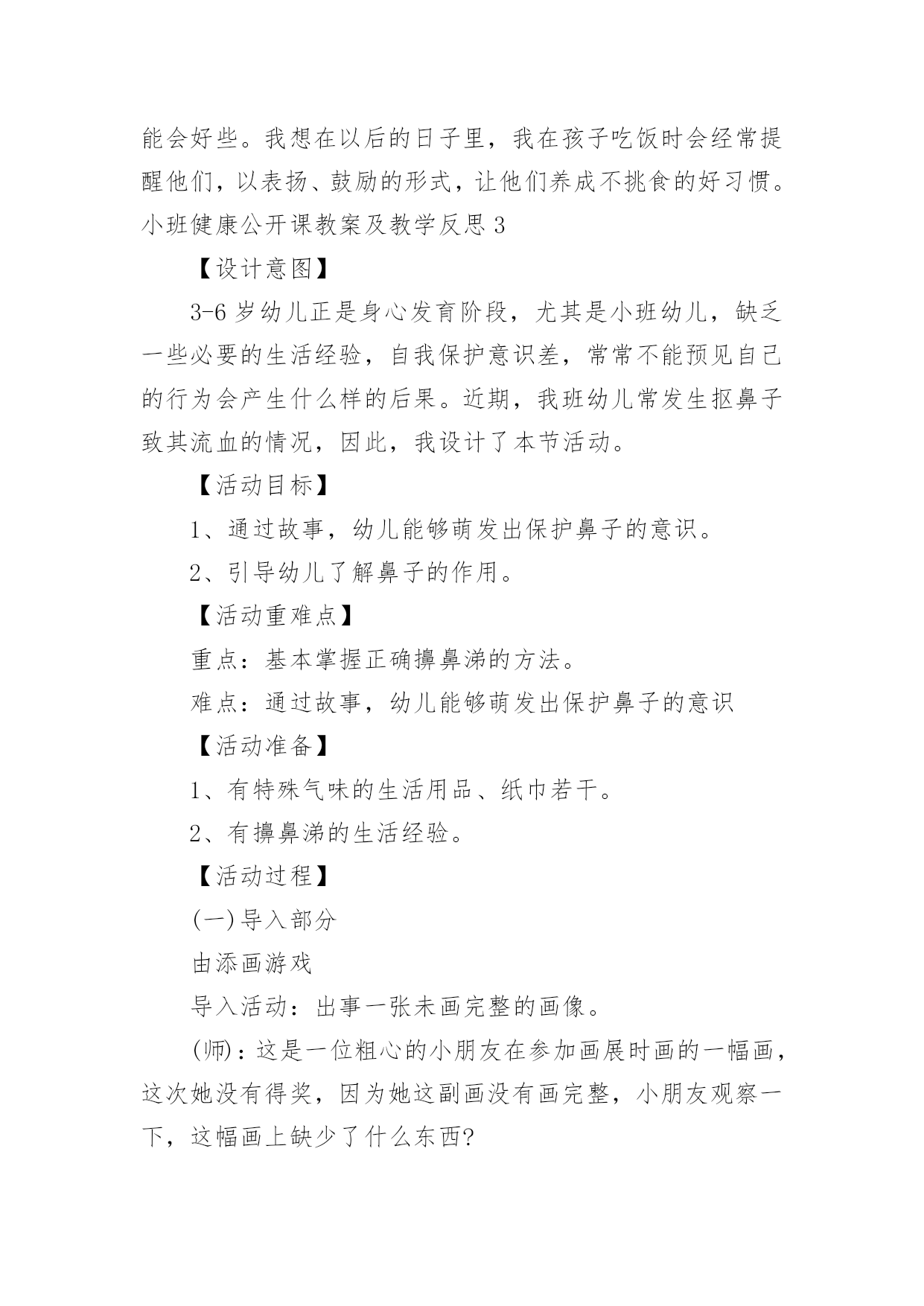 能会好些。我想在以后的日子里，我在孩子吃饭时会经常提醒他们，以表扬、鼓励的形式，让他们养成不挑食的好习惯。

小班健康公开课教案及教学反思 3

【设计意图】

3-6 岁幼儿正是身心发育阶段，尤其是小班幼儿，缺乏一些必要的生活经验，自我保护意识差，常常不能预见自己的行为会产生什么样的后果。近期，我班幼儿常发生抠鼻子致其流血的情况，因此，我设计了本节活动。

【活动目标】

1、通过故事，幼儿能够萌发出保护鼻子的意识。

2、引导幼儿了解鼻子的作用。

【活动重难点】

重点：基本掌握正确擤鼻涕的方法。

难点：通过故事，幼儿能够萌发出保护鼻子的意识

【活动准备】

1、有特殊气味的生活用品、纸巾若干。

2、有擤鼻涕的生活经验。

【活动过程】

(一)导入部分

由添画游戏

导入活动：出事一张未画完整的画像。

(师)：这是一位粗心的小朋友在参加画展时画的一幅画，这次她没有得奖，因为她这副画没有画完整，小朋友观察一下，这幅画上缺少了什么东西?